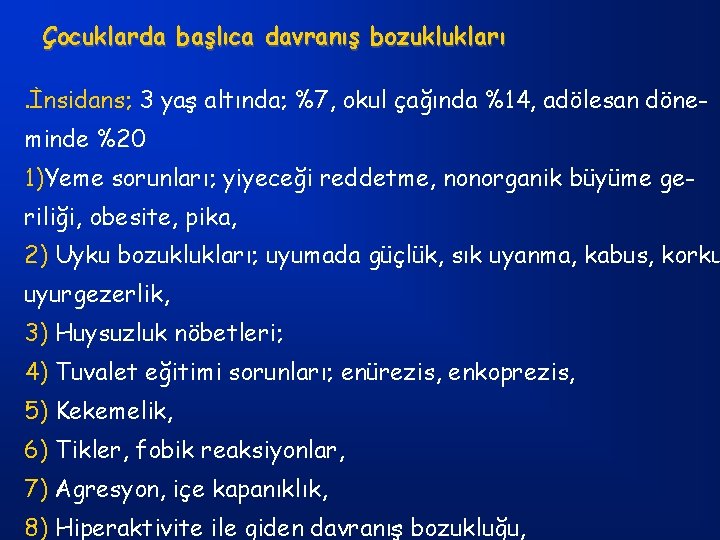 Çocuklarda başlıca davranış bozuklukları

.İnsidans; 3 yaş altında; %7, okul çağında %14, adölesan döneminde %20

1)Yeme sorunları; yiyeceği reddetme, nonorganik büyüme geriliği, obesite, pika,

2) Uyku bozuklukları; uyumada güçlük, sık uyanma, kabus, korku uyurgezerlik,

3) Huysuzluk nöbetleri;

4) Tuvalet eğitimi sorunları; enürezis, enkoprezis,

5) Kekemelik,

6) Tikler, fobik reaksiyonlar,

7) Agresyon, içe kapanıklık,

8) Hiperaktivite ile giden davranış bozukluğu,